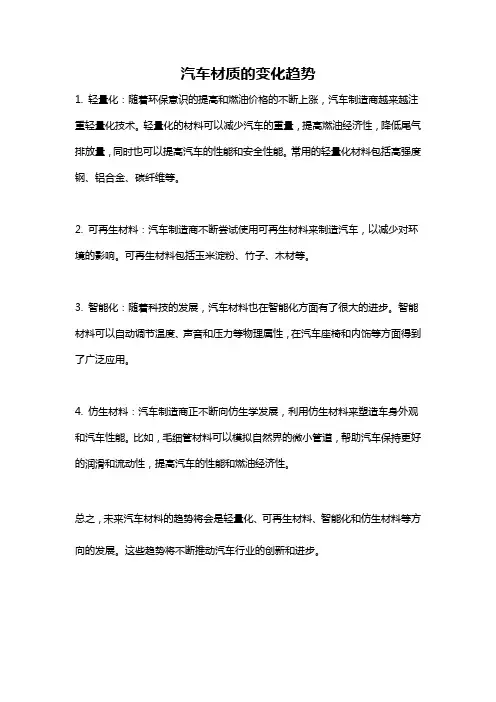 汽车材质的变化趋势

1. 轻量化：随着环保意识的提高和燃油价格的不断上涨，汽车制造商越来越注重轻量化技术。轻量化的材料可以减少汽车的重量，提高燃油经济性，降低尾气排放量，同时也可以提高汽车的性能和安全性能。常用的轻量化材料包括高强度钢、铝合金、碳纤维等。

2. 可再生材料：汽车制造商不断尝试使用可再生材料来制造汽车，以减少对环境的影响。可再生材料包括玉米淀粉、竹子、木材等。

3. 智能化：随着科技的发展，汽车材料也在智能化方面有了很大的进步。智能材料可以自动调节温度、声音和压力等物理属性，在汽车座椅和内饰等方面得到了广泛应用。

4. 仿生材料：汽车制造商正不断向仿生学发展，利用仿生材料来塑造车身外观和汽车性能。比如，毛细管材料可以模拟自然界的微小管道，帮助汽车保持更好的润滑和流动性，提高汽车的性能和燃油经济性。

总之，未来汽车材料的趋势将会是轻量化、可再生材料、智能化和仿生材料等方向的发展。这些趋势将不断推动汽车行业的创新和进步。